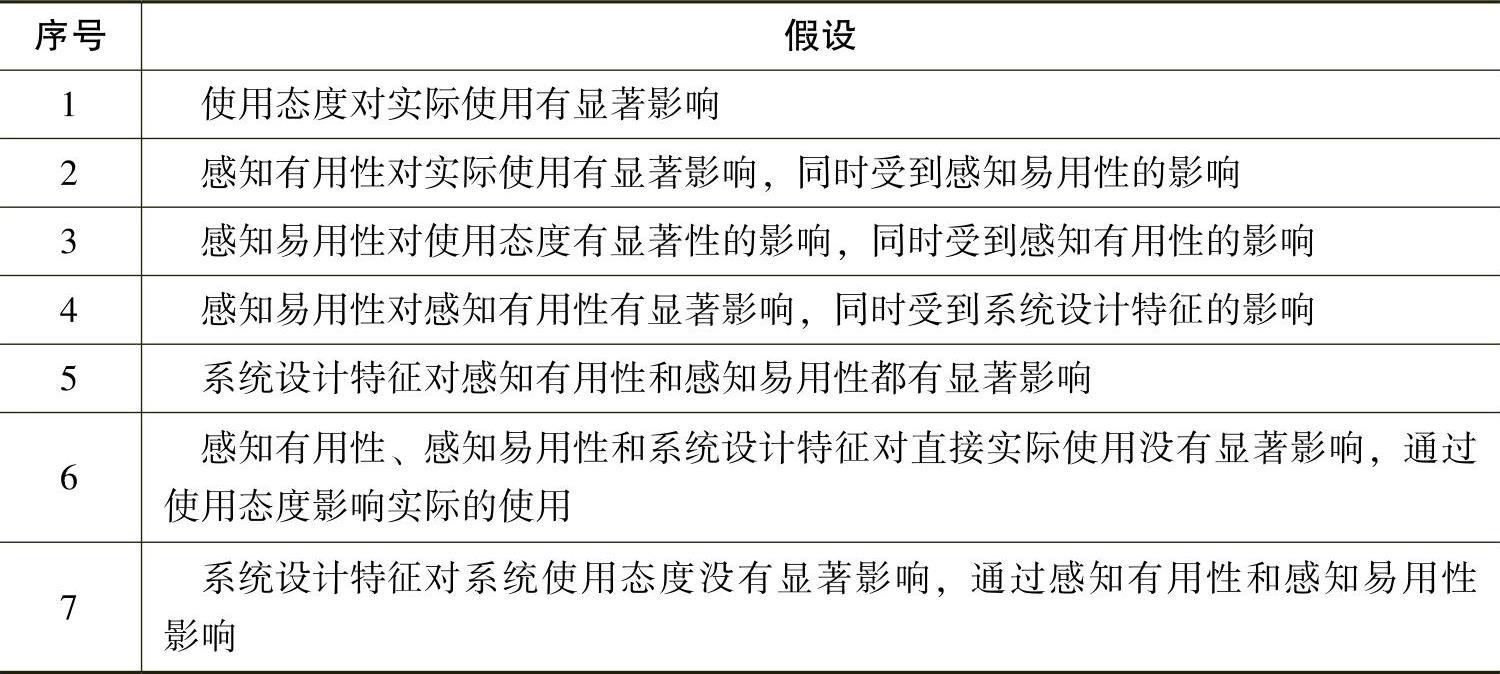 | 序号 | 假设 |
|---|---|
| 1 | 使用态度对实际使用有显著影响 |
| 2 | 感知有用性对实际使用有显著影响，同时受到感知易用性的影响 |
| 3 | 感知易用性对使用态度有显著性的影响，同时受到感知有用性的影响 |
| 4 | 感知易用性对感知有用性有显著影响，同时受到系统设计特征的影响 |
| 5 | 系统设计特征对感知有用性和感知易用性都有显著影响 |
| 6 | 感知有用性、感知易用性和系统设计特征对直接实际使用没有显著影响，通过使用态度影响实际的使用 |
| 7 | 系统设计特征对系统使用态度没有显著影响，通过感知有用性和感知易用性影响 |